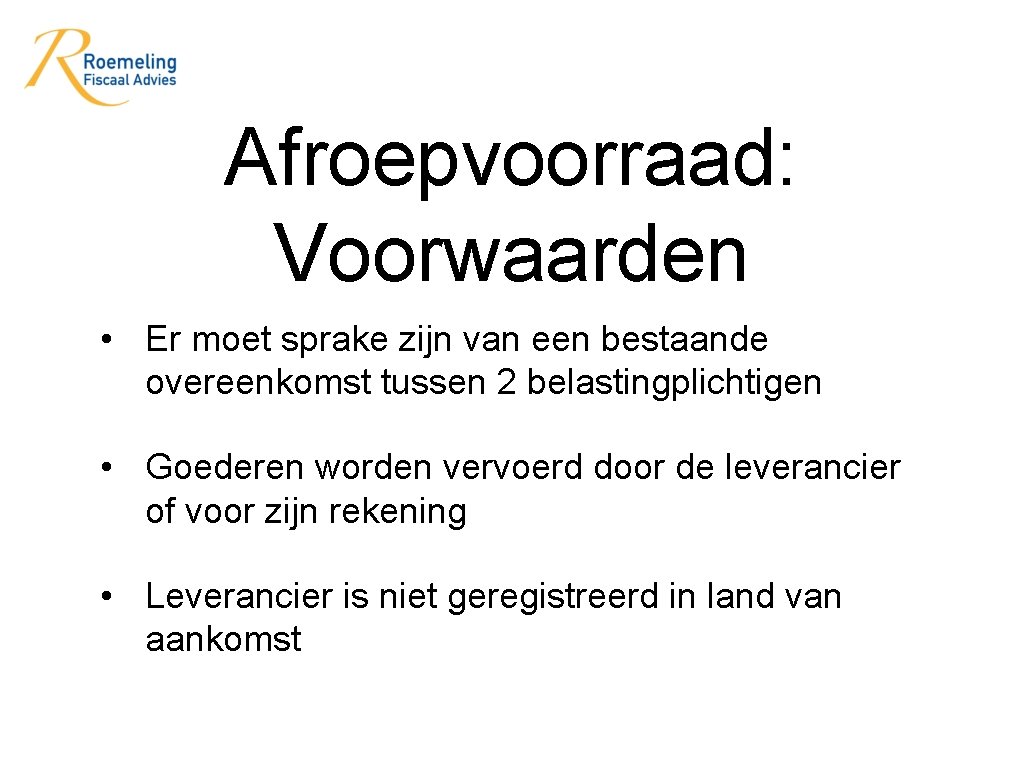 Roemeling
Fiscaal Advies

Afroepvoorraad: Voorwaarden

• Er moet sprake zijn van een bestaande overeenkomst tussen 2 belastingplichtigen

• Goederen worden vervoerd door de leverancier of voor zijn rekening

• Leverancier is niet geregistreerd in land van aankomst